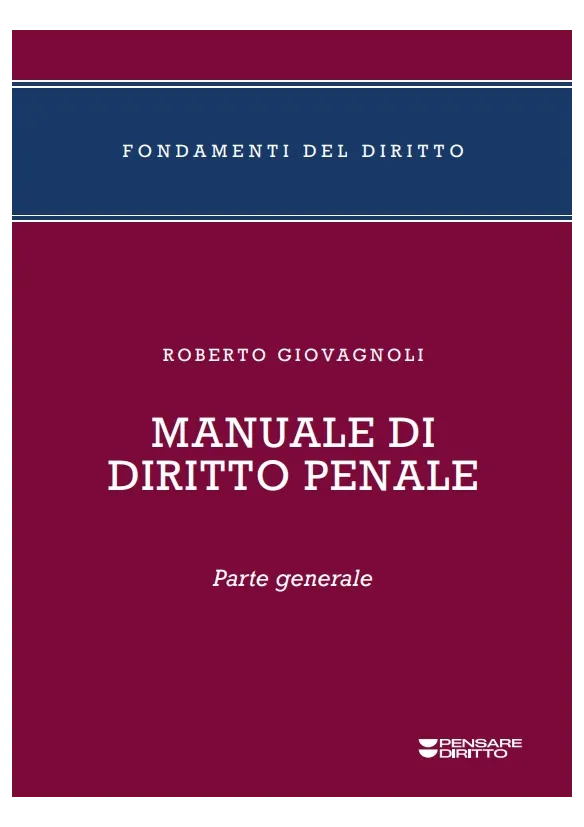 FONDAMENTI DEL DIRITTO

ROBERTO GIOVAGNOLI

MANUALE DI
DIRITTO PENALE

Parte generale

PENSARE
DIRITTO